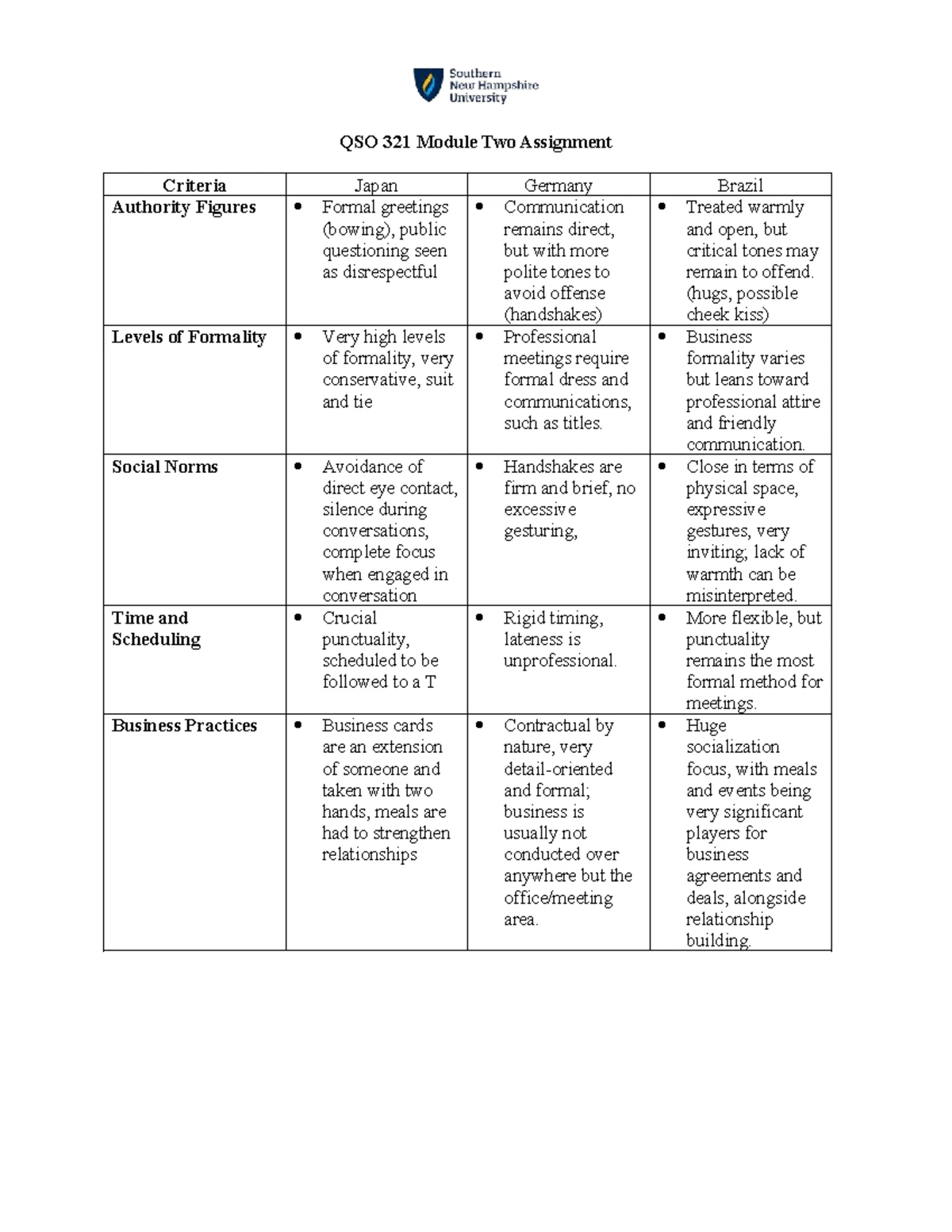 Southern New Hampshire University

QSO 321 Module Two Assignment

| Criteria | Japan | Germany | Brazil |
|---|---|---|---|
| Authority Figures | • Formal greetings (bowing), public questioning seen as disrespectful | • Communication remains direct, but with more polite tones to avoid offense (handshakes) | • Treated warmly and open, but critical tones may remain to offend. (hugs, possible cheek kiss) |
| Levels of Formality | • Very high levels of formality, very conservative, suit and tie | • Professional meetings require formal dress and communications, such as titles. | • Business formality varies but leans toward professional attire and friendly communication. |
| Social Norms | • Avoidance of direct eye contact, silence during conversations, complete focus when engaged in conversation | • Handshakes are firm and brief, no excessive gesturing, | • Close in terms of physical space, expressive gestures, very inviting; lack of warmth can be misinterpreted. |
| Time and Scheduling | • Crucial punctuality, scheduled to be followed to a T | • Rigid timing, lateness is unprofessional. | • More flexible, but punctuality remains the most formal method for meetings. |
| Business Practices | • Business cards are an extension of someone and taken with two hands, meals are had to strengthen relationships | • Contractual by nature, very detail-oriented and formal; business is usually not conducted over anywhere but the office/meeting area. | • Huge socialization focus, with meals and events being very significant players for business agreements and deals, alongside relationship building. |